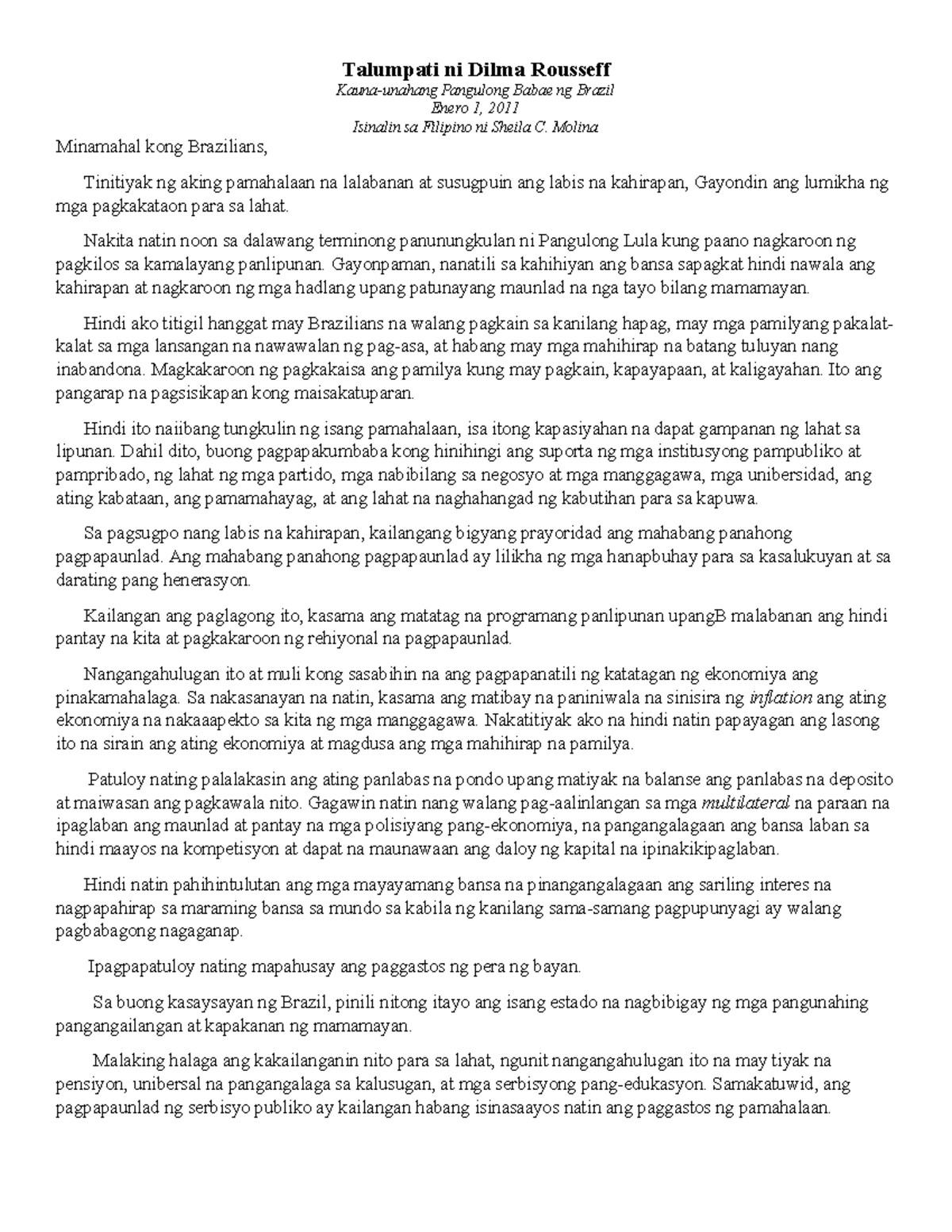 Talumpati ni Dilma Rousseff
Kauna-unahang Pangulong Babae ng Brazil
Enero 1, 2011
Isinalin sa Filipino ni Sheila C. Molina

Minamahal kong Brazilians,

Tinitiyak ng aking pamahalaan na lalabanan at susugpuin ang labis na kahirapan, Gayondin ang lumikha ng mga pagkakataon para sa lahat.

Nakita natin noon sa dalawang terminong panunungkulan ni Pangulong Lula kung paano nagkaroon ng pagkilos sa kamalayang panlipunan. Gayonpaman, nanatili sa kahihiyan ang bansa sapagkat hindi nawala ang kahirapan at nagkaroon ng mga hadlang upang patunayang maunlad na nga tayo bilang mamamayan.

Hindi ako titigil hanggat may Brazilians na walang pagkain sa kanilang hapag, may mga pamilyang pakalat-kalat sa mga lansangan na nawawalan ng pag-asa, at habang may mga mahihirap na batang tuluyan nang inabandona. Magkakaroon ng pagkakaisa ang pamilya kung may pagkain, kapayapaan, at kaligayahan. Ito ang pangarap na pagsisikapan kong maisakatuparan.

Hindi ito naiibang tungkulin ng isang pamahalaan, isa itong kapasiyahan na dapat gampanan ng lahat sa lipunan. Dahil dito, buong pagpapakumbaba kong hinihingi ang suporta ng mga institusyong pampubliko at pampribado, ng lahat ng mga partido, mga nabibilang sa negosyo at mga manggagawa, mga unibersidad, ang ating kabataan, ang pamamahayag, at ang lahat na naghahangad ng kabutihan para sa kapuwa.

Sa pagsugpo nang labis na kahirapan, kailangang bigyang prayoridad ang mahabang panahong pagpapaunlad. Ang mahabang panahong pagpapaunlad ay lilikha ng mga hanapbuhay para sa kasalukuyan at sa darating pang henerasyon.

Kailangan ang paglagong ito, kasama ang matatag na programang panlipunan upangB malabanan ang hindi pantay na kita at pagkakaroon ng rehiyonal na pagpapaunlad.

Nangangahulugan ito at muli kong sasabihin na ang pagpapanatili ng katatagan ng ekonomiya ang pinakamahalaga. Sa nakasanayan na natin, kasama ang matibay na paniniwala na sinisira ng inflation ang ating ekonomiya na nakaaapekto sa kita ng mga manggagawa. Nakatitiyak ako na hindi natin papayagan ang lasong ito na sirain ang ating ekonomiya at magdusa ang mga mahihirap na pamilya.

Patuloy nating palalakasin ang ating panlabas na pondo upang matiyak na balanse ang panlabas na deposito at maiwasan ang pagkawala nito. Gagawin natin nang walang pag-aalinlangan sa mga multilateral na paraan na ipaglaban ang maunlad at pantay na mga polisiyang pang-ekonomiya, na pangangalagaan ang bansa laban sa hindi maayos na kompetisyon at dapat na maunawaan ang daloy ng kapital na ipinakikipaglaban.

Hindi natin pahihintulutan ang mga mayayamang bansa na pinangangalagaan ang sariling interes na nagpapahirap sa maraming bansa sa mundo sa kabila ng kanilang sama-samang pagpupunyagi ay walang pagbabagong nagaganap.

Ipagpapatuloy nating mapahusay ang paggastos ng pera ng bayan.

Sa buong kasaysayan ng Brazil, pinili nitong itayo ang isang estado na nagbibigay ng mga pangunahing pangangailangan at kapakanan ng mamamayan.

Malaking halaga ang kakailanganin nito para sa lahat, ngunit nangangahulugan ito na may tiyak na pensiyon, unibersal na pangangalaga sa kalusugan, at mga serbisyong pang-edukasyon. Samakatuwid, ang pagpapaunlad ng serbisyo publiko ay kailangan habang isinasaayos natin ang paggastos ng pamahalaan.